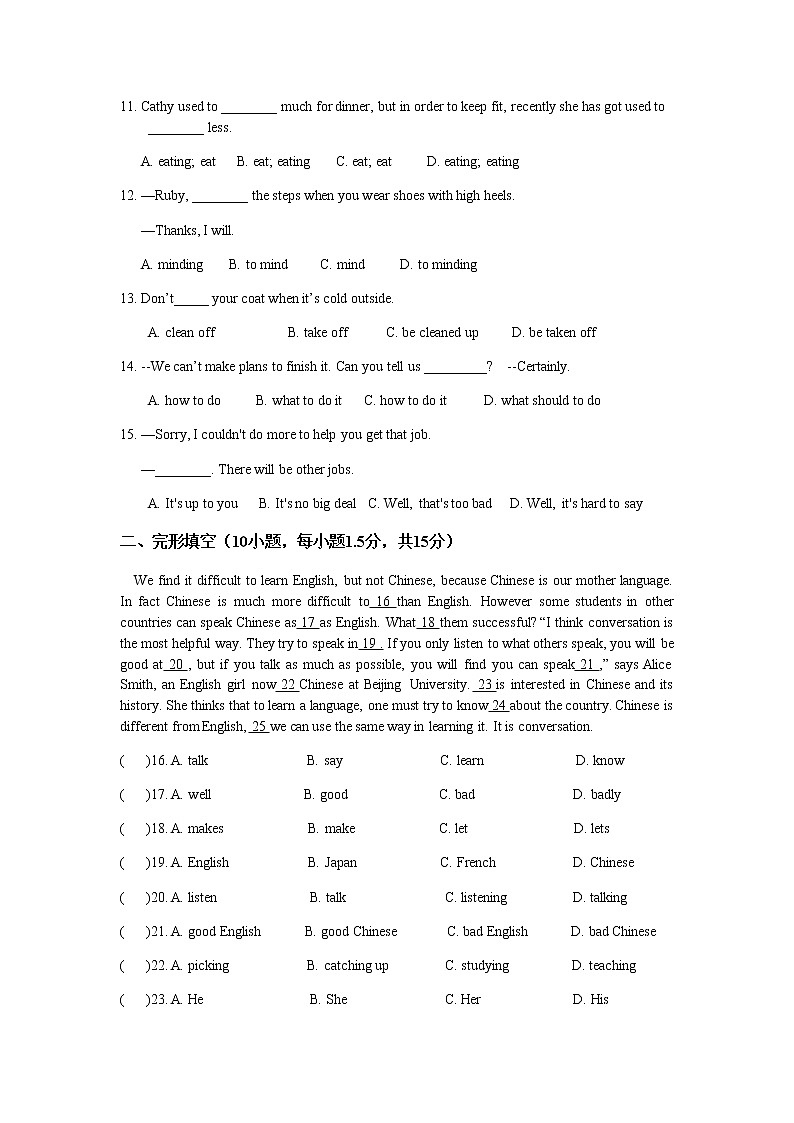 11. Cathy used to ________ much for dinner, but in order to keep fit, recently she has got used to ________ less.

A. eating; eat  B. eat; eating  C. eat; eat  D. eating; eating

12. —Ruby, ________ the steps when you wear shoes with high heels.

—Thanks, I will.

A. minding  B. to mind  C. mind  D. to minding

13. Don't_____ your coat when it's cold outside.

A. clean off  B. take off  C. be cleaned up  D. be taken off

14. --We can't make plans to finish it. Can you tell us _________?  --Certainly.

A. how to do  B. what to do it  C. how to do it  D. what should to do

15. —Sorry, I couldn't do more to help you get that job.

—________. There will be other jobs.

A. It's up to you  B. It's no big deal  C. Well, that's too bad  D. Well, it's hard to say

二、完形填空（10小题，每小题1.5分，共15分）

We find it difficult to learn English, but not Chinese, because Chinese is our mother language. In fact Chinese is much more difficult to 16 than English. However some students in other countries can speak Chinese as 17 as English. What 18 them successful? "I think conversation is the most helpful way. They try to speak in 19 . If you only listen to what others speak, you will be good at 20 , but if you talk as much as possible, you will find you can speak 21 ," says Alice Smith, an English girl now 22 Chinese at Beijing University. 23 is interested in Chinese and its history. She thinks that to learn a language, one must try to know 24 about the country. Chinese is different from English, 25 we can use the same way in learning it. It is conversation.

(  )16. A. talk  B. say  C. learn  D. know
(  )17. A. well  B. good  C. bad  D. badly
(  )18. A. makes  B. make  C. let  D. lets
(  )19. A. English  B. Japan  C. French  D. Chinese
(  )20. A. listen  B. talk  C. listening  D. talking
(  )21. A. good English  B. good Chinese  C. bad English  D. bad Chinese
(  )22. A. picking  B. catching up  C. studying  D. teaching
(  )23. A. He  B. She  C. Her  D. His